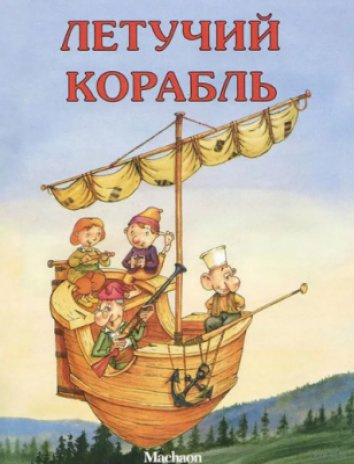 ЛЕТУЧИЙ КОРАБЛЬ

Machaon